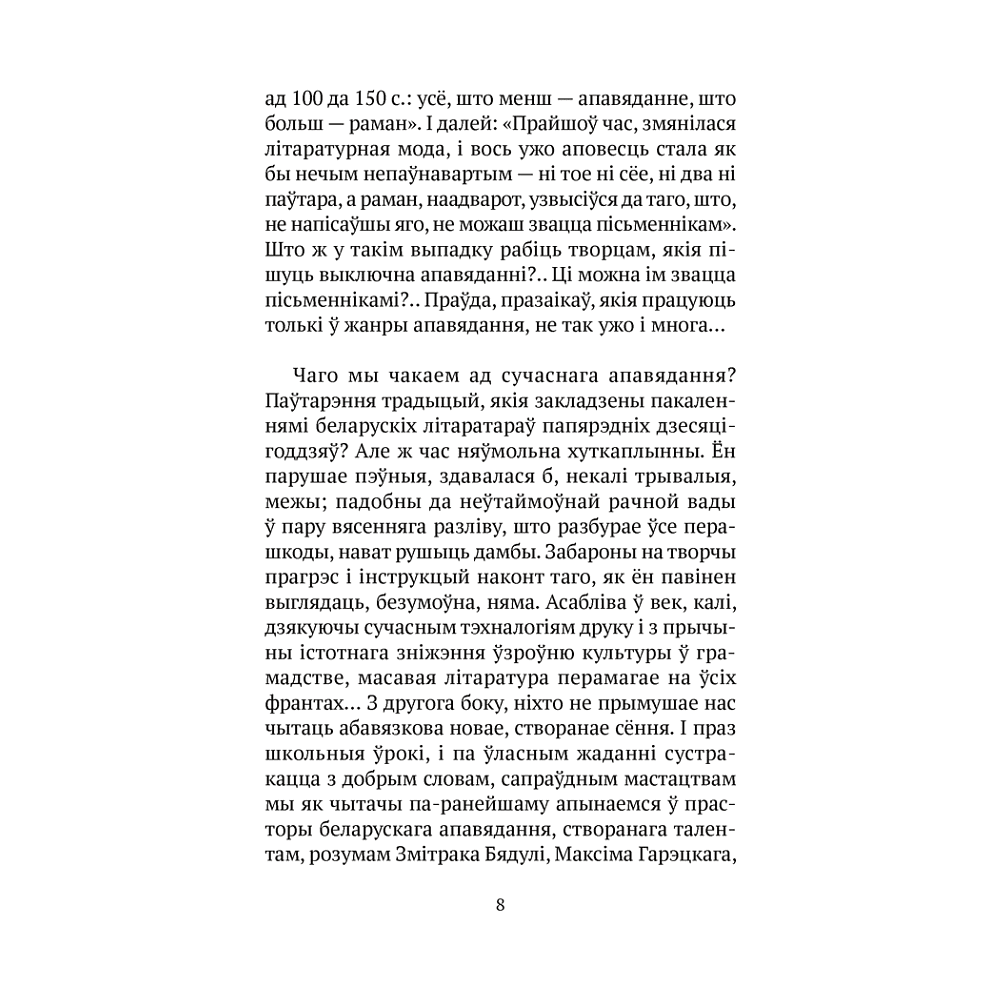 ад 100 да 150 с.: усё, што менш — апавяданне, што больш — раман». І далей: «Прайшоў час, змянілася літаратурная мода, і вось ужо аповесць стала як бы нечым непаўнавартым — ні тое ні сёе, ні два ні паўтара, а раман, наадварот, узвысіўся да таго, што, не напісаўшы яго, не можаш звацца пісьменнікам». Што ж у такім выпадку рабіць творцам, якія пішуць выключна апавяданні?.. Ці можна ім звацца пісьменнікамі?.. Праўда, празаікаў, якія працуюць толькі ў жанры апавядання, не так ужо і многа…

Чаго мы чакаем ад сучаснага апавядання? Паўтарэння традыцый, якія закладзены пакаленнямі беларускіх літаратараў папярэдніх дзесяцігоддзяў? Але ж час няўмольна хуткаплынны. Ён парушае пэўныя, здавалася б, некалі трывалыя, межы; падобны да неўтаймоўнай рачной вады ў пару вясенняга разліву, што разбурае ўсе перашкоды, нават рушыць дамбы. Забароны на творчы прагрэс і інструкцый наконт таго, як ён павінен выглядаць, безумоўна, няма. Асабліва ў век, калі, дзякуючы сучасным тэхналогіям друку і з прычыны істотнага зніжэння ўзроўню культуры ў грамадстве, масавая літаратура перамагае на ўсіх франтах… З другога боку, ніхто не прымушае нас чытаць абавязкова новае, створанае сёння. І праз школьныя ўрокі, і па ўласным жаданні сустракацца з добрым словам, сапраўдным мастацтвам мы як чытачы па-ранейшаму апынаемся ў прасторы беларускага апавядання, створанага талентам, розумам Змітрака Бядулі, Максіма Гарэцкага,

8